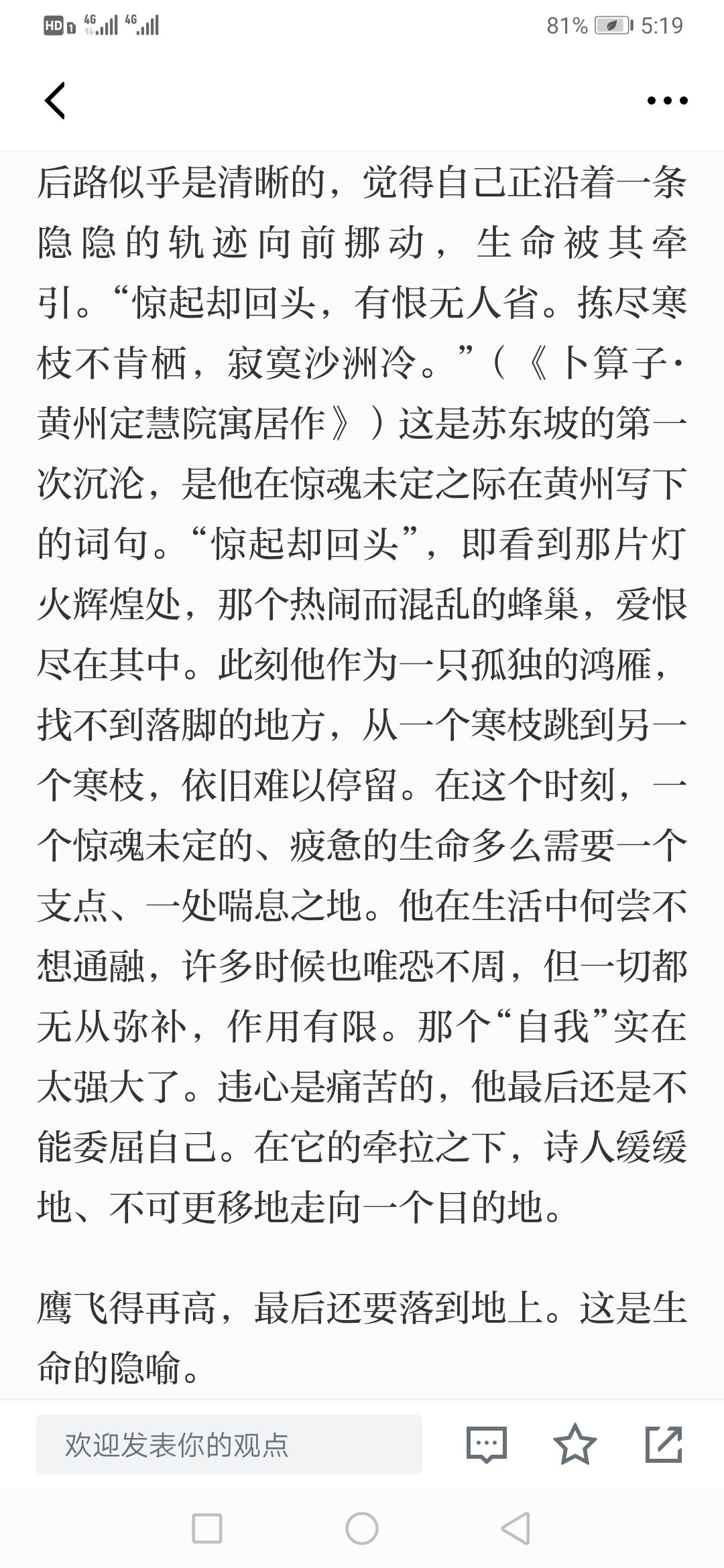 HD 4G 4G 81% 5:19

后路似乎是清晰的，觉得自己正沿着一条隐隐的轨迹向前挪动，生命被其牵引。“惊起却回头，有恨无人省。拣尽寒枝不肯栖，寂寞沙洲冷。”（《卜算子·黄州定慧院寓居作》）这是苏东坡的第一次沉沦，是他在惊魂未定之际在黄州写下的词句。“惊起却回头”，即看到那片灯火辉煌处，那个热闹而混乱的蜂巢，爱恨尽在其中。此刻他作为一只孤独的鸿雁，找不到落脚的地方，从一个寒枝跳到另一个寒枝，依旧难以停留。在这个时刻，一个惊魂未定的、疲惫的生命多么需要一个支点、一处喘息之地。他在生活中何尝不想通融，许多时候也唯恐不周，但一切都无从弥补，作用有限。那个“自我”实在太强大了。违心是痛苦的，他最后还是不能委屈自己。在它的牵拉之下，诗人缓缓地、不可更移地走向一个目的地。

鹰飞得再高，最后还要落到地上。这是生命的隐喻。

欢迎发表你的观点